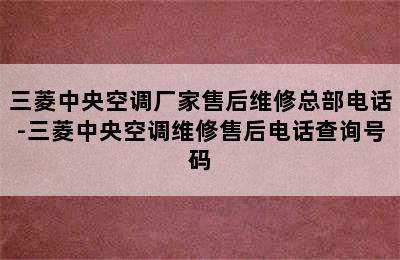 三菱中央空调厂家售后维修总部电话-三菱中央空调维修售后电话查询号码